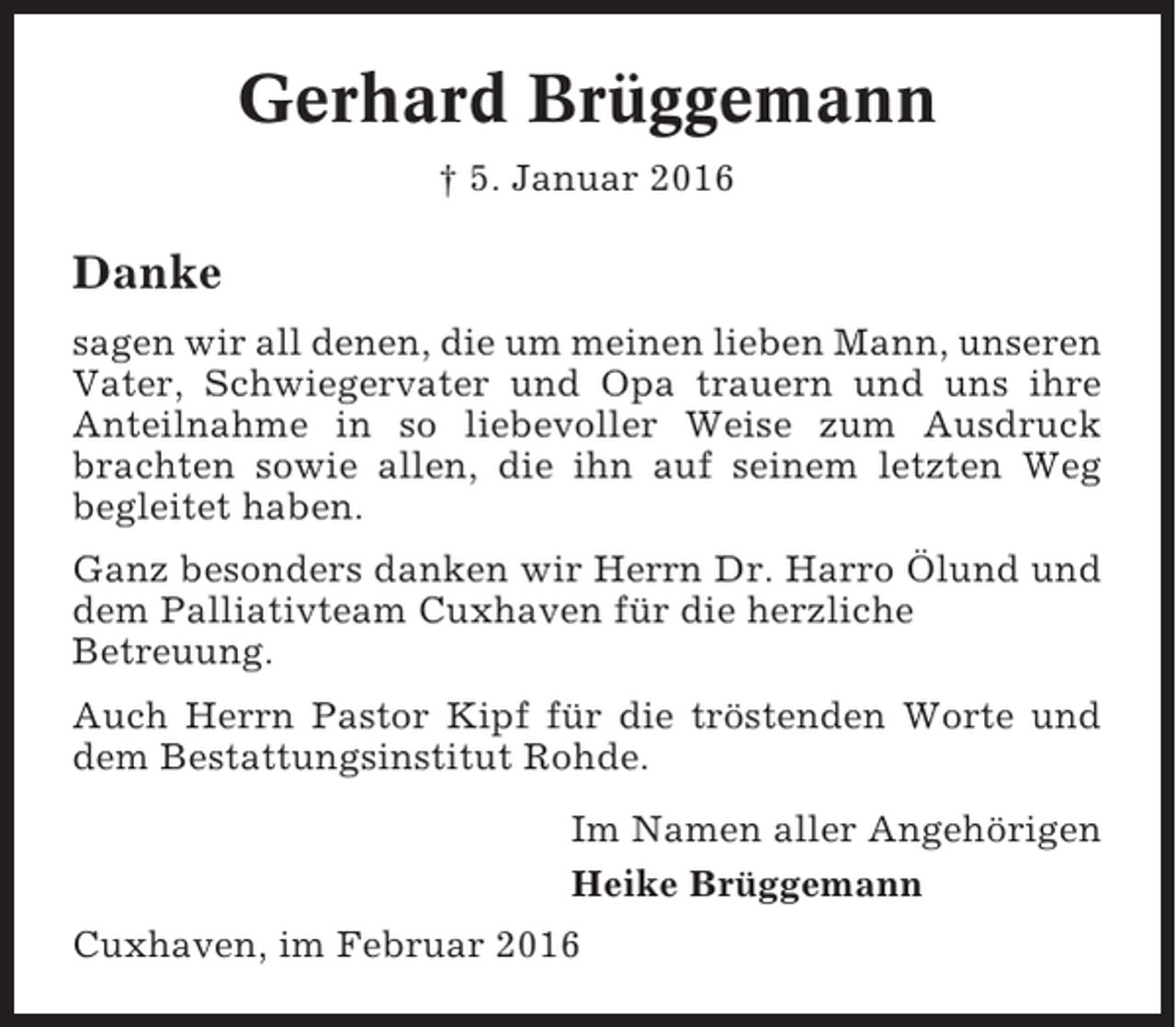 Gerhard Brüggemann

† 5. Januar 2016

Danke

sagen wir all denen, die um meinen lieben Mann, unseren Vater, Schwiegervater und Opa trauern und uns ihre Anteilnahme in so liebevoller Weise zum Ausdruck brachten sowie allen, die ihn auf seinem letzten Weg begleitet haben.

Ganz besonders danken wir Herrn Dr. Harro Ölund und dem Palliativteam Cuxhaven für die herzliche Betreuung.

Auch Herrn Pastor Kipf für die tröstenden Worte und dem Bestattungsinstitut Rohde.

Im Namen aller Angehörigen

Heike Brüggemann

Cuxhaven, im Februar 2016